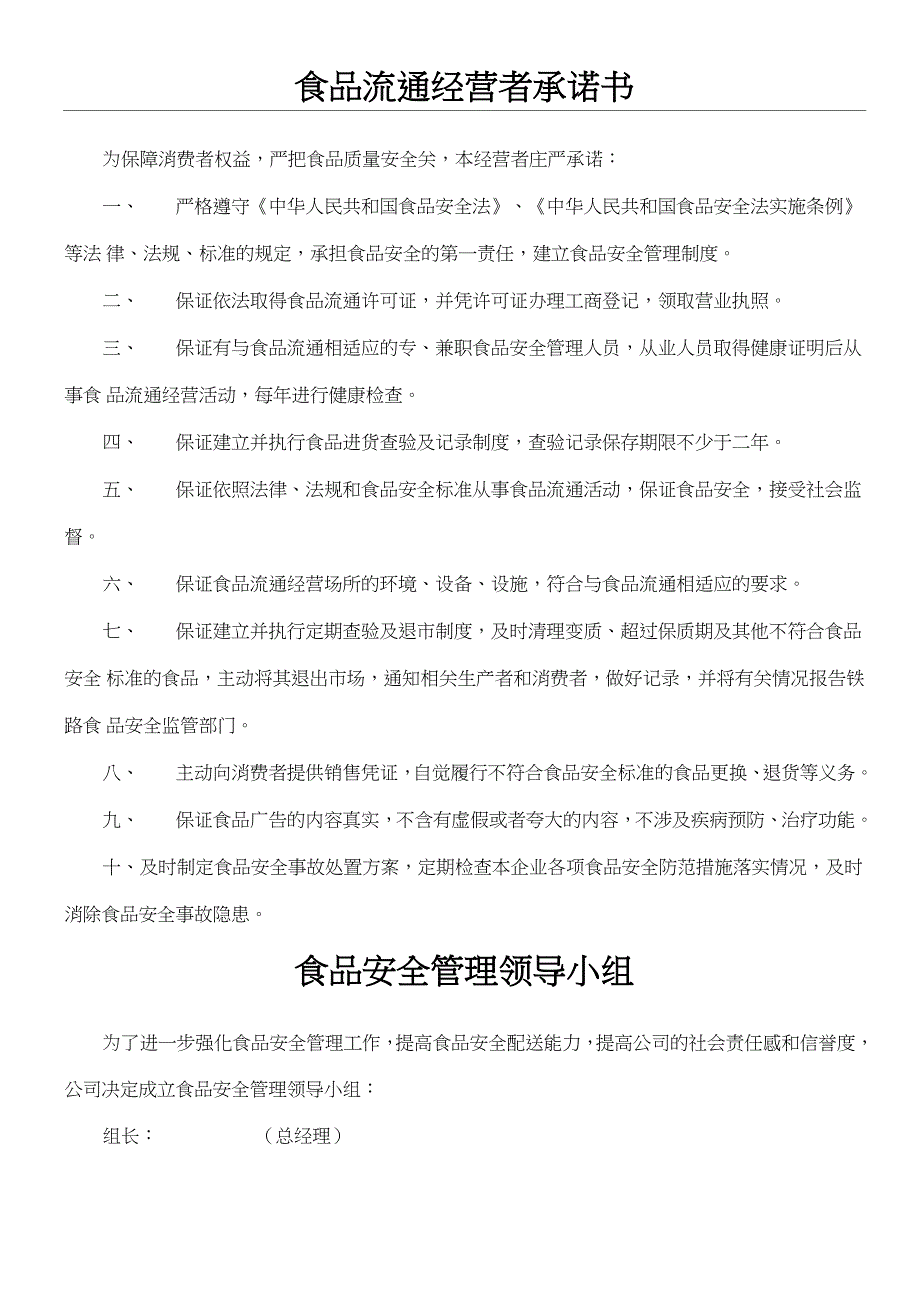 食品流通经营者承诺书

为保障消费者权益，严把食品质量安全关，本经营者庄严承诺：

一、　严格遵守《中华人民共和国食品安全法》、《中华人民共和国食品安全法实施条例》等法 律、法规、标准的规定，承担食品安全的第一责任，建立食品安全管理制度。

二、　保证依法取得食品流通许可证，并凭许可证办理工商登记，领取营业执照。

三、　保证有与食品流通相适应的专、兼职食品安全管理人员，从业人员取得健康证明后从事食 品流通经营活动，每年进行健康检查。

四、　保证建立并执行食品进货查验及记录制度，查验记录保存期限不少于二年。

五、　保证依照法律、法规和食品安全标准从事食品流通活动，保证食品安全，接受社会监督。

六、　保证食品流通经营场所的环境、设备、设施，符合与食品流通相适应的要求。

七、　保证建立并执行定期查验及退市制度，及时清理变质、超过保质期及其他不符合食品安全 标准的食品，主动将其退出市场，通知相关生产者和消费者，做好记录，并将有关情况报告铁路食 品安全监管部门。

八、　主动向消费者提供销售凭证，自觉履行不符合食品安全标准的食品更换、退货等义务。

九、　保证食品广告的内容真实，不含有虚假或者夸大的内容，不涉及疾病预防、治疗功能。

十、及时制定食品安全事故处置方案，定期检查本企业各项食品安全防范措施落实情况，及时消除食品安全事故隐患。

食品安全管理领导小组

为了进一步强化食品安全管理工作，提高食品安全配送能力，提高公司的社会责任感和信誉度，公司决定成立食品安全管理领导小组：

组长：　　　　（总经理）